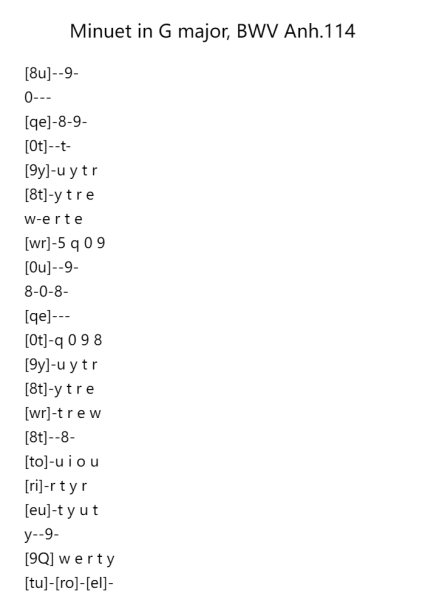 Minuet in G major, BWV Anh.114

[8u]--9-
0---
[qe]-8-9-
[0t]--t-
[9y]-u y t r
[8t]-y t r e
w-e r t e
[wr]-5 q 0 9
[0u]--9-
8-0-8-
[qe]---
[0t]-q 0 9 8
[9y]-u y t r
[8t]-y t r e
[wr]-t r e w
[8t]--8-
[to]-u i o u
[ri]-r t y r
[eu]-t y u t
y--9-
[9Q] w e r t y
[tu]-[ro]-[el]-